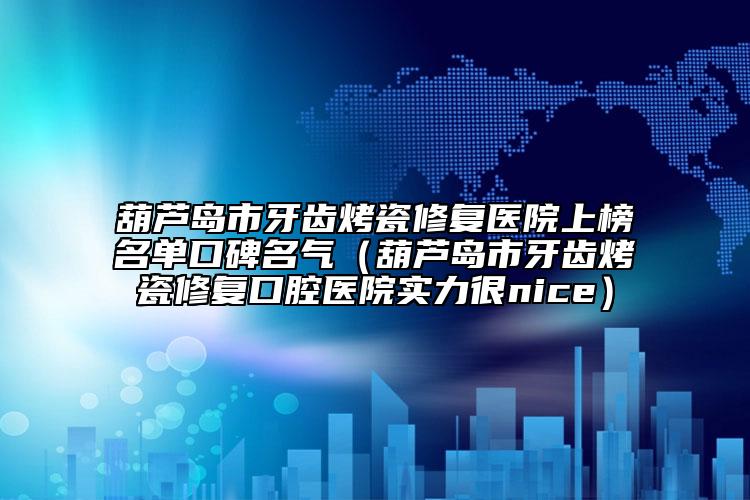 葫芦岛市牙齿烤瓷修复医院上榜名单口碑名气（葫芦岛市牙齿烤瓷修复口腔医院实力很nice）